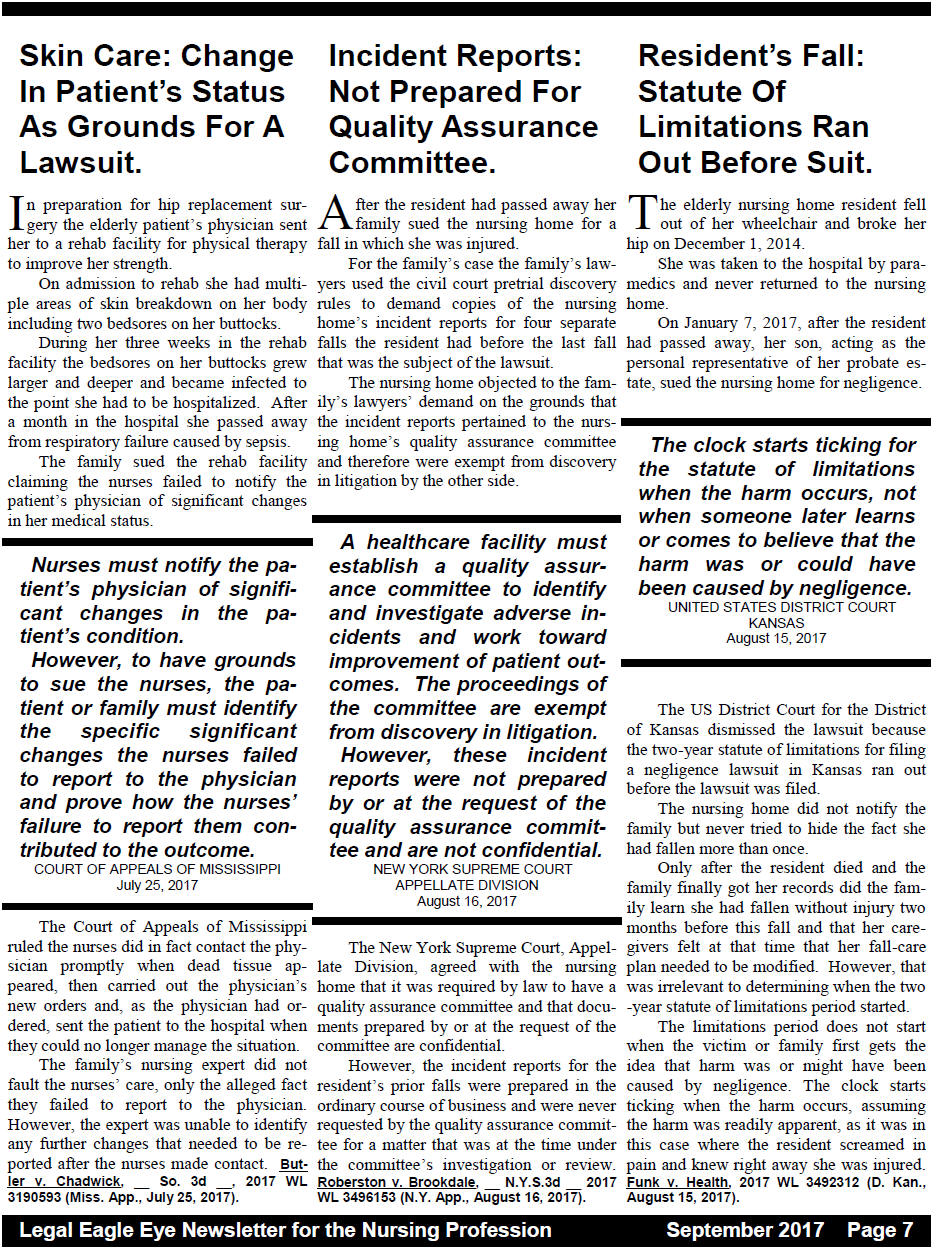 Skin Care: Change In Patient's Status As Grounds For A Lawsuit.

In preparation for hip replacement surgery the elderly patient's physician sent her to a rehab facility for physical therapy to improve her strength.

On admission to rehab she had multiple areas of skin breakdown on her body including two bedsores on her buttocks.

During her three weeks in the rehab facility the bedsores on her buttocks grew larger and deeper and became infected to the point she had to be hospitalized. After a month in the hospital she passed away from respiratory failure caused by sepsis.

The family sued the rehab facility claiming the nurses failed to notify the patient's physician of significant changes in her medical status.

Nurses must notify the patient's physician of significant changes in the patient's condition.
However, to have grounds to sue the nurses, the patient or family must identify the specific significant changes the nurses failed to report to the physician and prove how the nurses' failure to report them contributed to the outcome.
COURT OF APPEALS OF MISSISSIPPI
July 25, 2017

The Court of Appeals of Mississippi ruled the nurses did in fact contact the physician promptly when dead tissue appeared, then carried out the physician's new orders and, as the physician had ordered, sent the patient to the hospital when they could no longer manage the situation.

The family's nursing expert did not fault the nurses' care, only the alleged fact they failed to report to the physician. However, the expert was unable to identify any further changes that needed to be reported after the nurses made contact. Butler v. Chadwick, __ So. 3d __, 2017 WL 3190593 (Miss. App., July 25, 2017).

Incident Reports: Not Prepared For Quality Assurance Committee.

After the resident had passed away her family sued the nursing home for a fall in which she was injured.

For the family's case the family's lawyers used the civil court pretrial discovery rules to demand copies of the nursing home's incident reports for four separate falls the resident had before the last fall that was the subject of the lawsuit.

The nursing home objected to the family's lawyers' demand on the grounds that the incident reports pertained to the nursing home's quality assurance committee and therefore were exempt from discovery in litigation by the other side.

A healthcare facility must establish a quality assurance committee to identify and investigate adverse incidents and work toward improvement of patient outcomes. The proceedings of the committee are exempt from discovery in litigation.
However, these incident reports were not prepared by or at the request of the quality assurance committee and are not confidential.
NEW YORK SUPREME COURT
APPELLATE DIVISION
August 16, 2017

The New York Supreme Court, Appellate Division, agreed with the nursing home that it was required by law to have a quality assurance committee and that documents prepared by or at the request of the committee are confidential.

However, the incident reports for the resident's prior falls were prepared in the ordinary course of business and were never requested by the quality assurance committee for a matter that was at the time under the committee's investigation or review. Roberston v. Brookdale, __ N.Y.S.3d __ 2017 WL 3496153 (N.Y. App., August 16, 2017).

Resident's Fall: Statute Of Limitations Ran Out Before Suit.

The elderly nursing home resident fell out of her wheelchair and broke her hip on December 1, 2014.

She was taken to the hospital by paramedics and never returned to the nursing home.

On January 7, 2017, after the resident had passed away, her son, acting as the personal representative of her probate estate, sued the nursing home for negligence.

The clock starts ticking for the statute of limitations when the harm occurs, not when someone later learns or comes to believe that the harm was or could have been caused by negligence.
UNITED STATES DISTRICT COURT
KANSAS
August 15, 2017

The US District Court for the District of Kansas dismissed the lawsuit because the two-year statute of limitations for filing a negligence lawsuit in Kansas ran out before the lawsuit was filed.

The nursing home did not notify the family but never tried to hide the fact she had fallen more than once.

Only after the resident died and the family finally got her records did the family learn she had fallen without injury two months before this fall and that her caregivers felt at that time that her fall-care plan needed to be modified. However, that was irrelevant to determining when the two-year statute of limitations period started.

The limitations period does not start when the victim or family first gets the idea that harm was or might have been caused by negligence. The clock starts ticking when the harm occurs, assuming the harm was readily apparent, as it was in this case where the resident screamed in pain and knew right away she was injured. Funk v. Health, 2017 WL 3492312 (D. Kan., August 15, 2017).

Legal Eagle Eye Newsletter for the Nursing Profession September 2017 Page 7